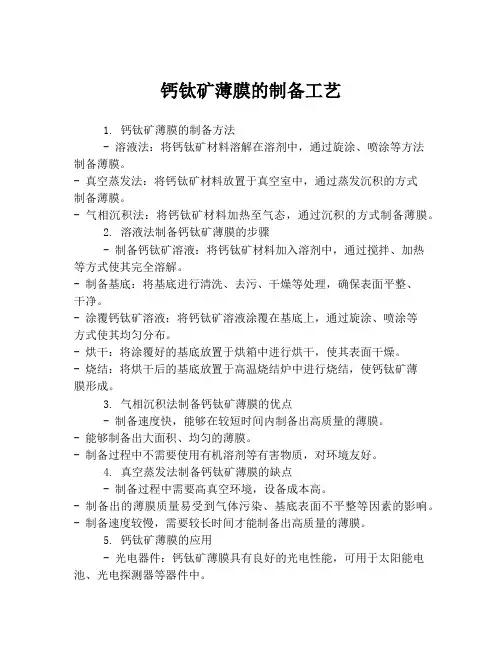 钙钛矿薄膜的制备工艺

1. 钙钛矿薄膜的制备方法

- 溶液法：将钙钛矿材料溶解在溶剂中，通过旋涂、喷涂等方法制备薄膜。

- 真空蒸发法：将钙钛矿材料放置于真空室中，通过蒸发沉积的方式制备薄膜。

- 气相沉积法：将钙钛矿材料加热至气态，通过沉积的方式制备薄膜。

2. 溶液法制备钙钛矿薄膜的步骤

- 制备钙钛矿溶液：将钙钛矿材料加入溶剂中，通过搅拌、加热等方式使其完全溶解。

- 制备基底：将基底进行清洗、去污、干燥等处理，确保表面平整、干净。

- 涂覆钙钛矿溶液：将钙钛矿溶液涂覆在基底上，通过旋涂、喷涂等方式使其均匀分布。

- 烘干：将涂覆好的基底放置于烘箱中进行烘干，使其表面干燥。

- 烧结：将烘干后的基底放置于高温烧结炉中进行烧结，使钙钛矿薄膜形成。

3. 气相沉积法制备钙钛矿薄膜的优点

- 制备速度快，能够在较短时间内制备出高质量的薄膜。

- 能够制备出大面积、均匀的薄膜。

- 制备过程中不需要使用有机溶剂等有害物质，对环境友好。

4. 真空蒸发法制备钙钛矿薄膜的缺点

- 制备过程中需要高真空环境，设备成本高。

- 制备出的薄膜质量易受到气体污染、基底表面不平整等因素的影响。

- 制备速度较慢，需要较长时间才能制备出高质量的薄膜。

5. 钙钛矿薄膜的应用

- 光电器件：钙钛矿薄膜具有良好的光电性能，可用于太阳能电池、光电探测器等器件中。